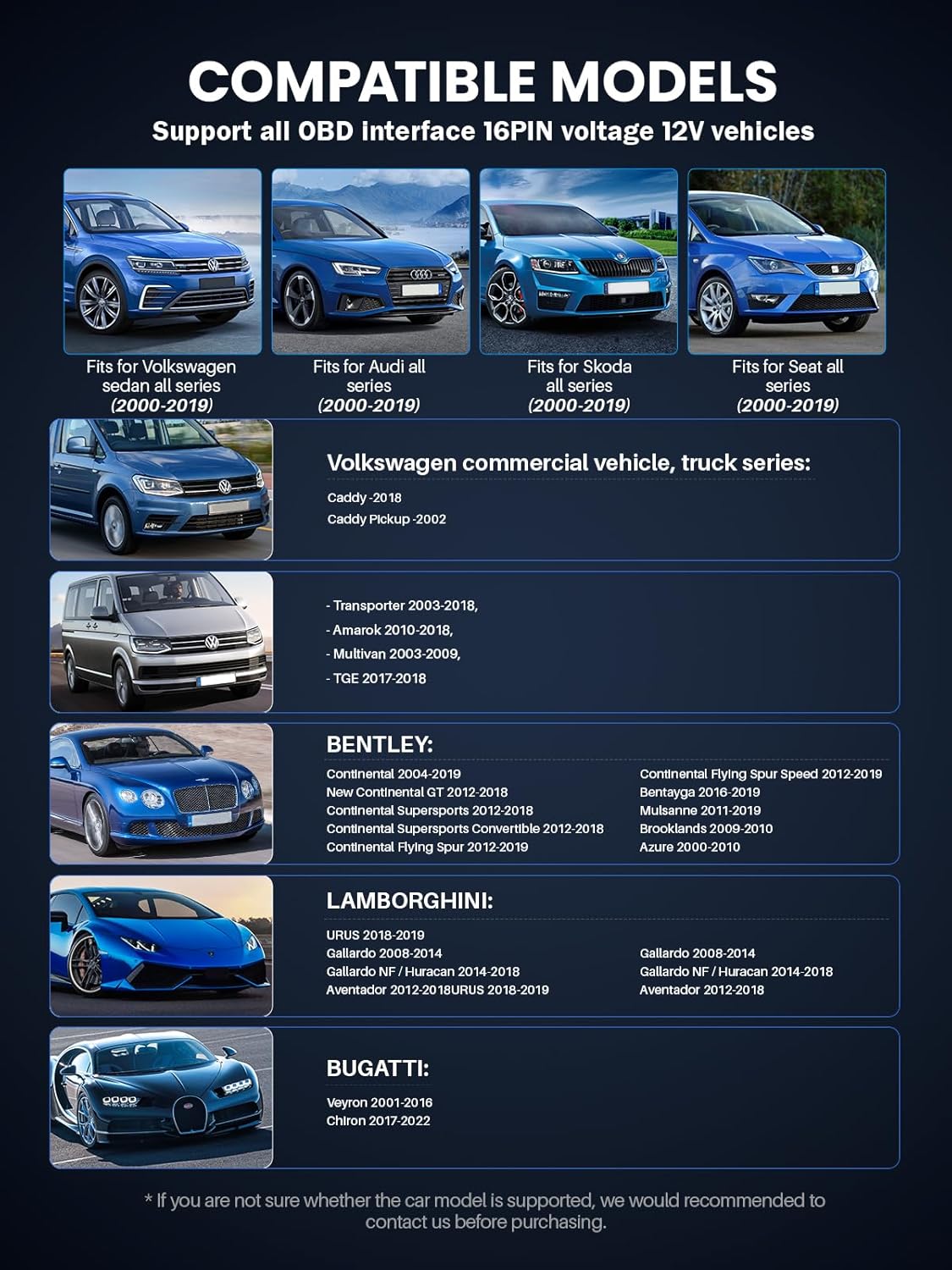 COMPATIBLE MODELS
Support all OBD interface 16PIN voltage 12V vehicles

Fits for Volkswagen sedan all series
(2000-2019)

Fits for Audi all series
(2000-2019)

Fits for Skoda all series
(2000-2019)

Fits for Seat all series
(2000-2019)

Volkswagen commercial vehicle, truck series:
Caddy -2018
Caddy Pickup -2002

- Transporter 2003-2018,
- Amarok 2010-2018,
- Multivan 2003-2009,
- TGE 2017-2018

BENTLEY:
Continental 2004-2019
New Continental GT 2012-2018
Continental Supersports 2012-2018
Continental Supersports Convertible 2012-2018
Continental Flying Spur 2012-2019

Continental Flying Spur Speed 2012-2019
Bentayga 2016-2019
Mulsanne 2011-2019
Brooklands 2009-2010
Azure 2000-2010

LAMBORGHINI:
URUS 2018-2019
Gallardo 2008-2014
Gallardo NF / Huracan 2014-2018
Aventador 2012-2018URUS 2018-2019

Gallardo 2008-2014
Gallardo NF / Huracan 2014-2018
Aventador 2012-2018

BUGATTI:
Veyron 2001-2016
Chiron 2017-2022

* If you are not sure whether the car model is supported, we would recommended to contact us before purchasing.